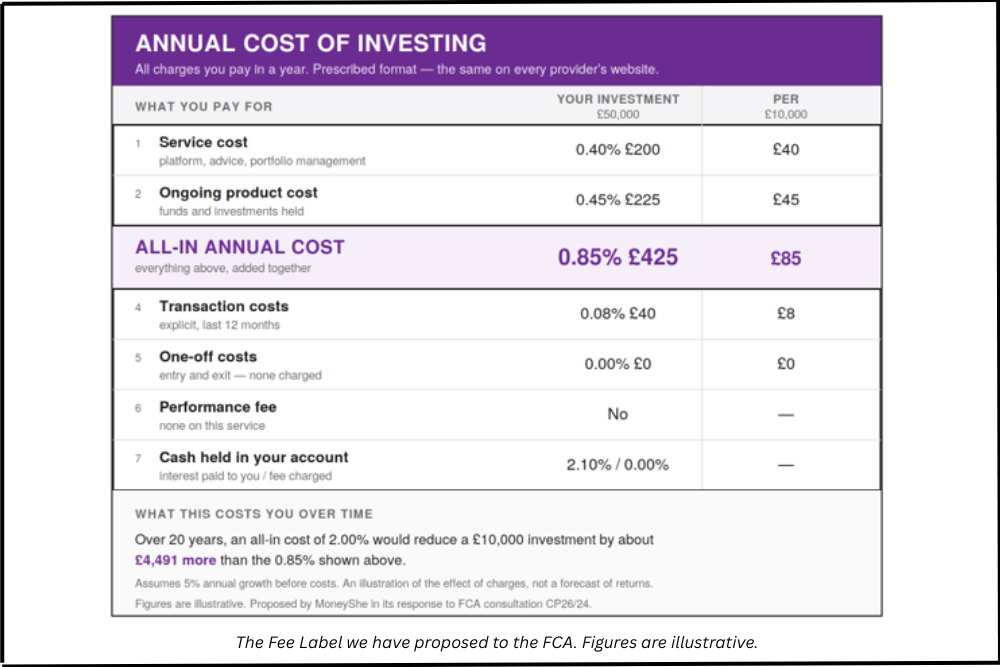 ANNUAL COST OF INVESTING
All charges you pay in a year. Prescribed format — the same on every provider's website.

| WHAT YOU PAY FOR | YOUR INVESTMENT £50,000 | PER £10,000 |
|---|---|---|
| 1 Service cost platform, advice, portfolio management | 0.40% £200 | £40 |
| 2 Ongoing product cost funds and investments held | 0.45% £225 | £45 |
| ALL-IN ANNUAL COST everything above, added together | 0.85% £425 | £85 |
| 4 Transaction costs explicit, last 12 months | 0.08% £40 | £8 |
| 5 One-off costs entry and exit — none charged | 0.00% £0 | £0 |
| 6 Performance fee none on this service | No | — |
| 7 Cash held in your account interest paid to you / fee charged | 2.10% / 0.00% | — |

WHAT THIS COSTS YOU OVER TIME
Over 20 years, an all-in cost of 2.00% would reduce a £10,000 investment by about £4,491 more than the 0.85% shown above.
Assumes 5% annual growth before costs. An illustration of the effect of charges, not a forecast of returns.
Figures are illustrative. Proposed by MoneyShe in its response to FCA consultation CP26/24.

The Fee Label we have proposed to the FCA. Figures are illustrative.